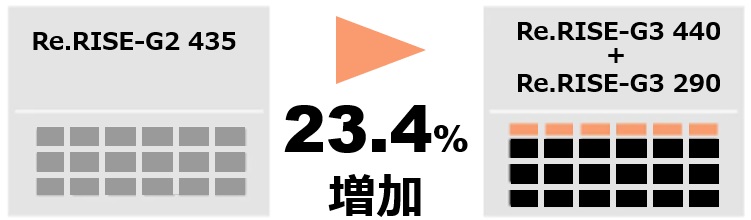 Re.RISE-G2 435

23.4%
増加

Re.RISE-G3 440
+
Re.RISE-G3 290